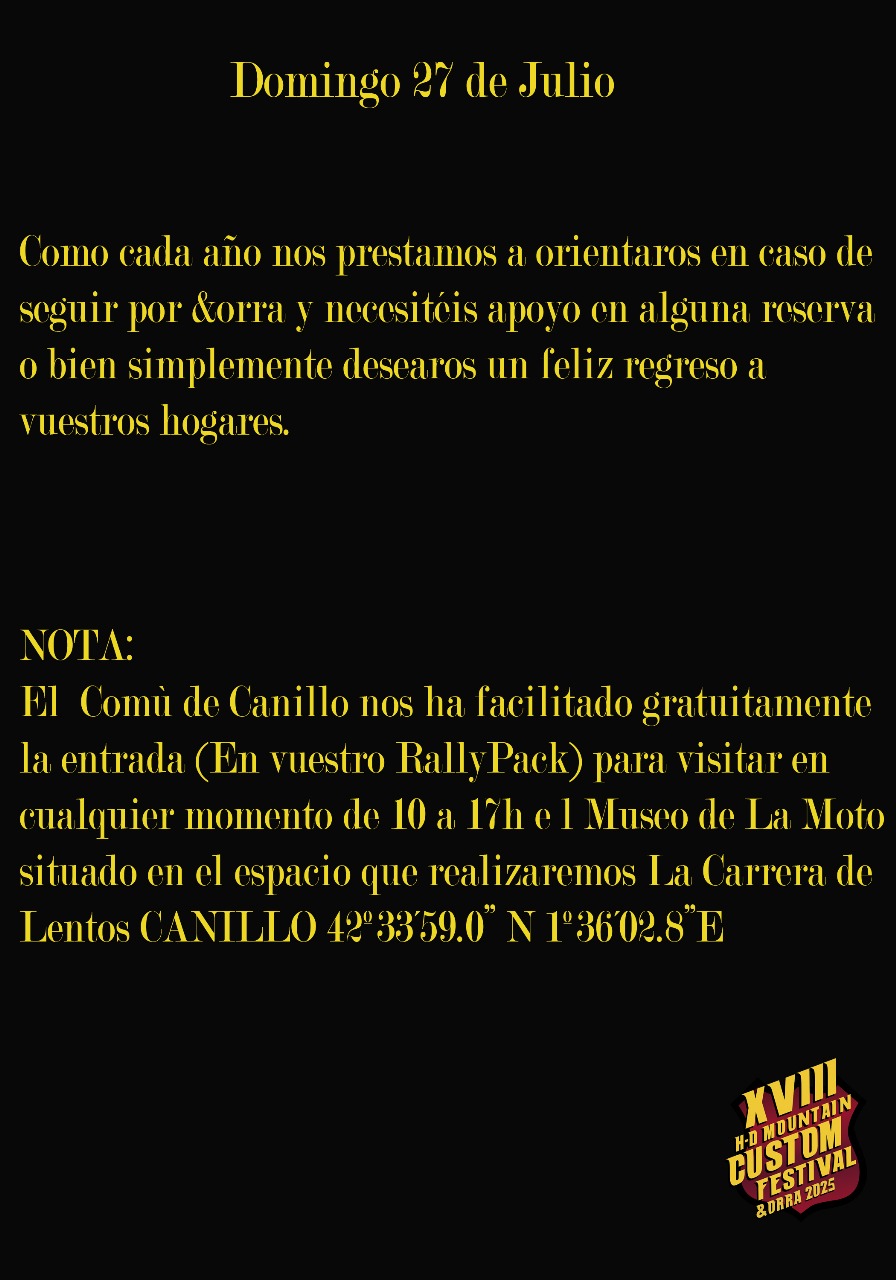 Domingo 27 de Julio

Como cada año nos prestamos a orientaros en caso de seguir por &orra y necesitéis apoyo en alguna reserva o bien simplemente desearos un feliz regreso a vuestros hogares.

NOTA:
El Comù de Canillo nos ha facilitado gratuitamente la entrada (En vuestro RallyPack) para visitar en cualquier momento de 10 a 17h e l Museo de La Moto situado en el espacio que realizaremos La Carrera de Lentos CANILLO 42º33'59.0" N 1º36'02.8"E

XVIII H-D MOUNTAIN CUSTOM FESTIVAL &ORRA 2025